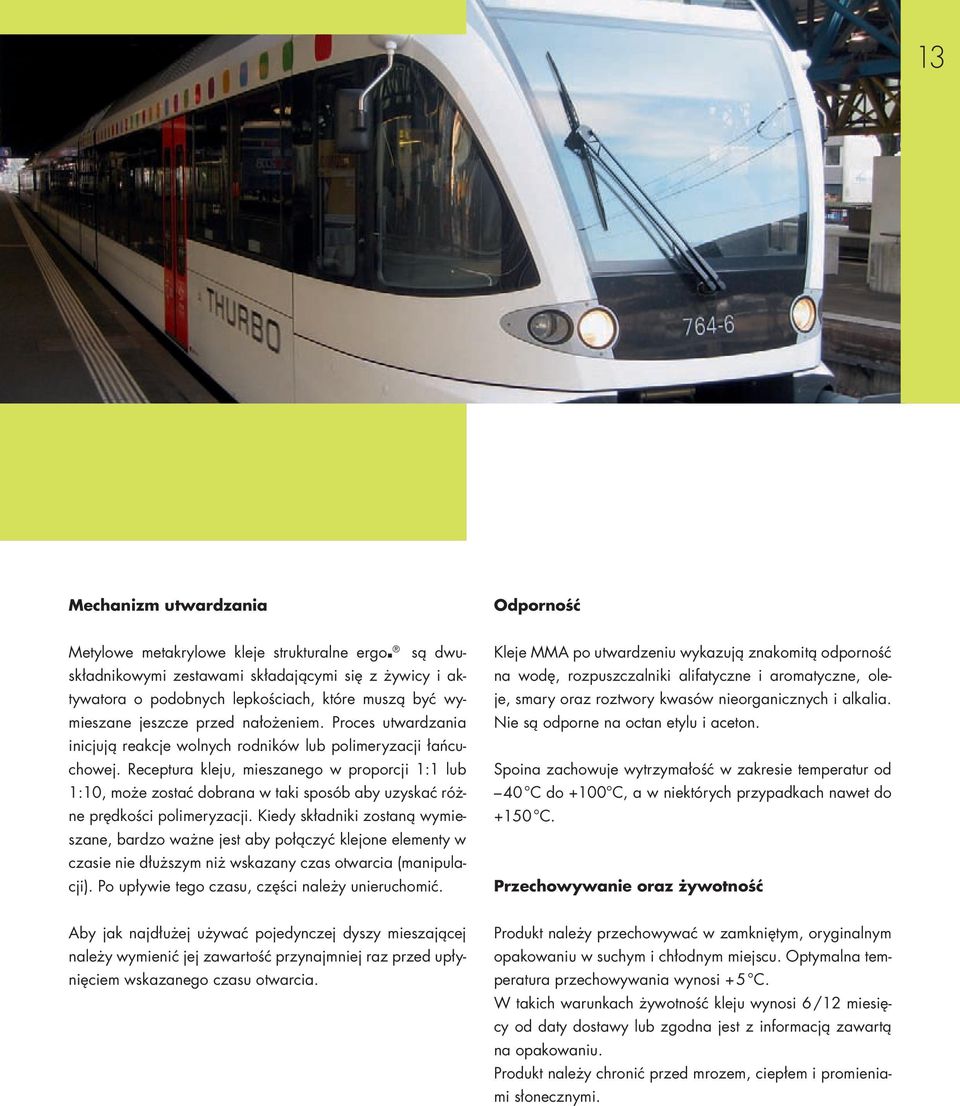 13

THURBO

764-6

Mechanizm utwardzania

Metylowe metakrylowe kleje strukturalne ergo.® są dwuskładnikowymi zestawami składającymi się z żywicy i aktywatora o podobnych lepkościach, które muszą być wymieszane jeszcze przed nałożeniem. Proces utwardzania inicjują reakcje wolnych rodników lub polimeryzacji łańcuchowej. Receptura kleju, mieszanego w proporcji 1:1 lub 1:10, może zostać dobrana w taki sposób aby uzyskać różne prędkości polimeryzacji. Kiedy składniki zostaną wymieszane, bardzo ważne jest aby połączyć klejone elementy w czasie nie dłuższym niż wskazany czas otwarcia (manipulacji). Po upływie tego czasu, części należy unieruchomić.

Aby jak najdłużej używać pojedynczej dyszy mieszającej należy wymienić jej zawartość przynajmniej raz przed upłynięciem wskazanego czasu otwarcia.

Odporność

Kleje MMA po utwardzeniu wykazują znakomitą odporność na wodę, rozpuszczalniki alifatyczne i aromatyczne, oleje, smary oraz roztwory kwasów nieorganicznych i alkalia. Nie są odporne na octan etylu i aceton.

Spoina zachowuje wytrzymałość w zakresie temperatur od –40°C do +100°C, a w niektórych przypadkach nawet do +150°C.

Przechowywanie oraz żywotność

Produkt należy przechowywać w zamkniętym, oryginalnym opakowaniu w suchym i chłodnym miejscu. Optymalna temperatura przechowywania wynosi +5°C.
W takich warunkach żywotność kleju wynosi 6/12 miesięcy od daty dostawy lub zgodna jest z informacją zawartą na opakowaniu.
Produkt należy chronić przed mrozem, ciepłem i promieniami słonecznymi.